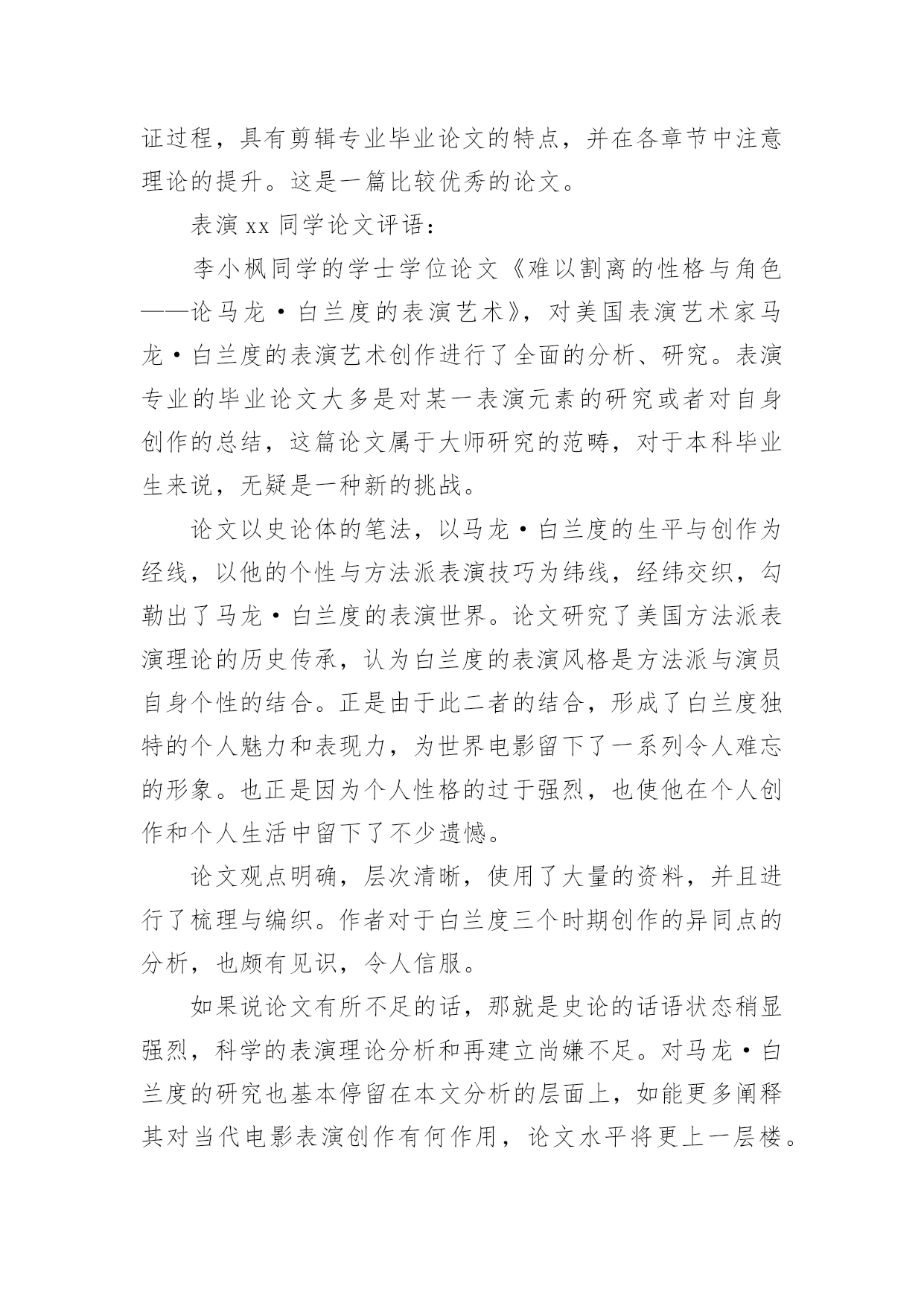 证过程，具有剪辑专业毕业论文的特点，并在各章节中注意理论的提升。这是一篇比较优秀的论文。

表演 xx 同学论文评语：

李小枫同学的学士学位论文《难以割离的性格与角色——论马龙·白兰度的表演艺术》，对美国表演艺术家马龙·白兰度的表演艺术创作进行了全面的分析、研究。表演专业的毕业论文大多是对某一表演元素的研究或者对自身创作的总结，这篇论文属于大师研究的范畴，对于本科毕业生来说，无疑是一种新的挑战。

论文以史论体的笔法，以马龙·白兰度的生平与创作为经线，以他的个性与方法派表演技巧为纬线，经纬交织，勾勒出了马龙·白兰度的表演世界。论文研究了美国方法派表演理论的历史传承，认为白兰度的表演风格是方法派与演员自身个性的结合。正是由于此二者的结合，形成了白兰度独特的个人魅力和表现力，为世界电影留下了一系列令人难忘的形象。也正是因为个人性格的过于强烈，也使他在个人创作和个人生活中留下了不少遗憾。

论文观点明确，层次清晰，使用了大量的资料，并且进行了梳理与编织。作者对于白兰度三个时期创作的异同点的分析，也颇有见识，令人信服。

如果说论文有所不足的话，那就是史论的话语状态稍显强烈，科学的表演理论分析和再建立尚嫌不足。对马龙·白兰度的研究也基本停留在本文分析的层面上，如能更多阐释其对当代电影表演创作有何作用，论文水平将更上一层楼。